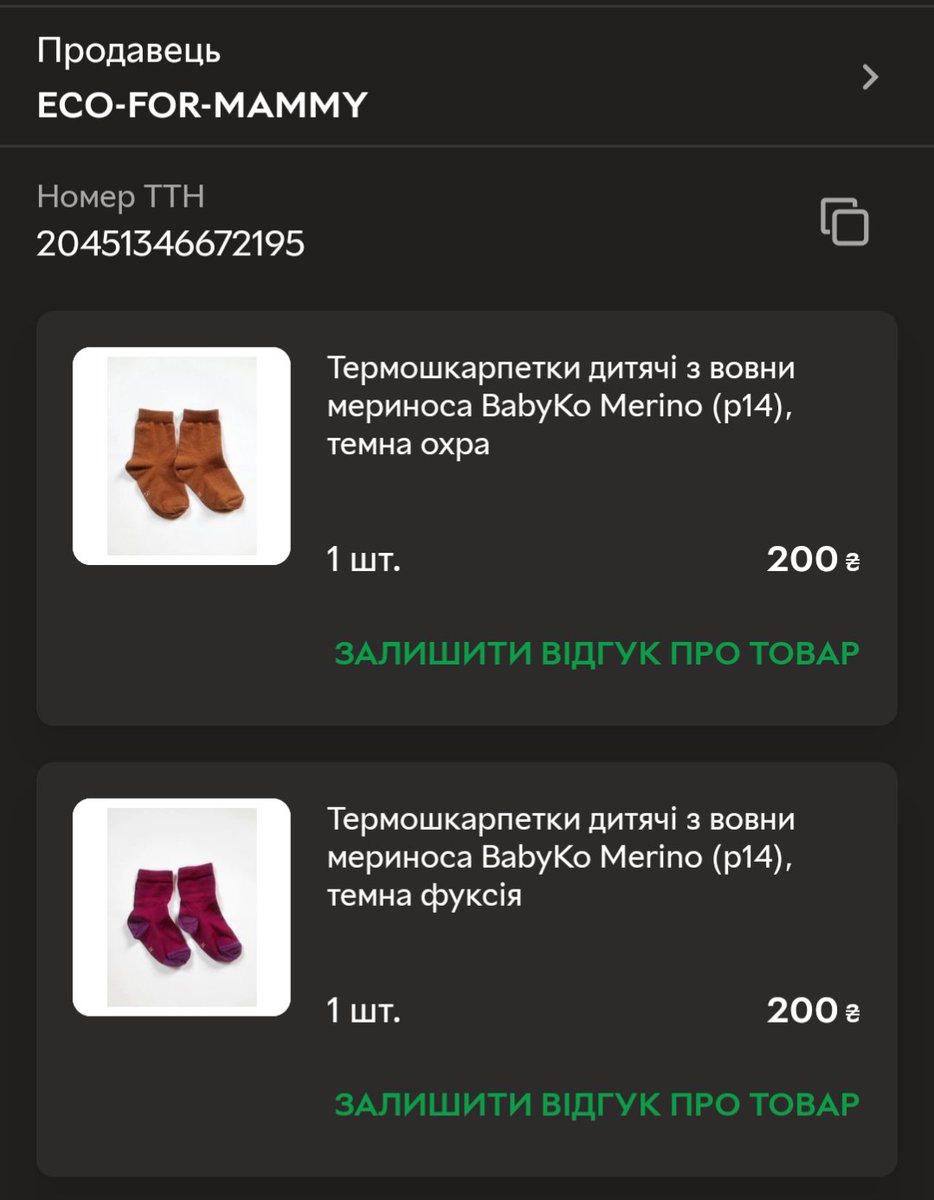 Продавець
ECO-FOR-MAMMY

Номер ТТН
20451346672195

Термошкарпетки дитячі з вовни мериноса BabyKo Merino (р14), темна охра

1 шт.

200 ₴

ЗАЛИШИТИ ВІДГУК ПРО ТОВАР

Термошкарпетки дитячі з вовни мериноса BabyKo Merino (р14), темна фуксія

1 шт.

200 ₴

ЗАЛИШИТИ ВІДГУК ПРО ТОВАР